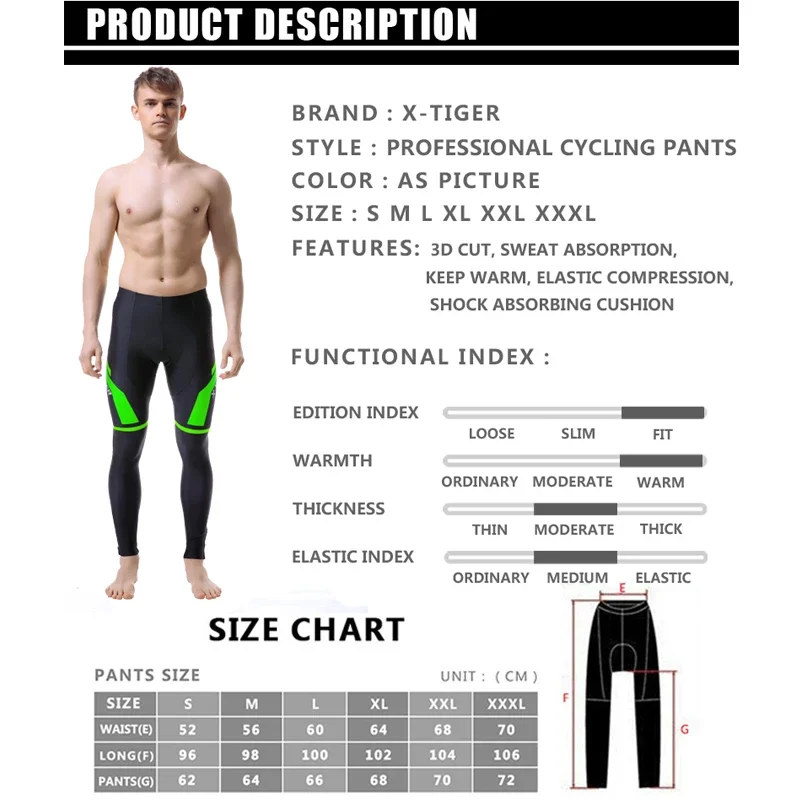 PRODUCT DESCRIPTION

BRAND : X-TIGER

STYLE : PROFESSIONAL CYCLING PANTS

COLOR : AS PICTURE

SIZE : S M L XL XXL XXXL

FEATURES: 3D CUT, SWEAT ABSORPTION, KEEP WARM, ELASTIC COMPRESSION, SHOCK ABSORBING CUSHION

FUNCTIONAL INDEX :

EDITION INDEX
LOOSE SLIM FIT

WARMTH
ORDINARY MODERATE WARM

THICKNESS
THIN MODERATE THICK

ELASTIC INDEX
ORDINARY MEDIUM ELASTIC

SIZE CHART

PANTS SIZE

UNIT : ( CM )

| SIZE | S | M | L | XL | XXL | XXXL |
|---|---|---|---|---|---|---|
| WAIST(E) | 52 | 56 | 60 | 64 | 68 | 70 |
| LONG(F) | 96 | 98 | 100 | 102 | 104 | 106 |
| PANTS(G) | 62 | 64 | 66 | 68 | 70 | 72 |

E
F
G